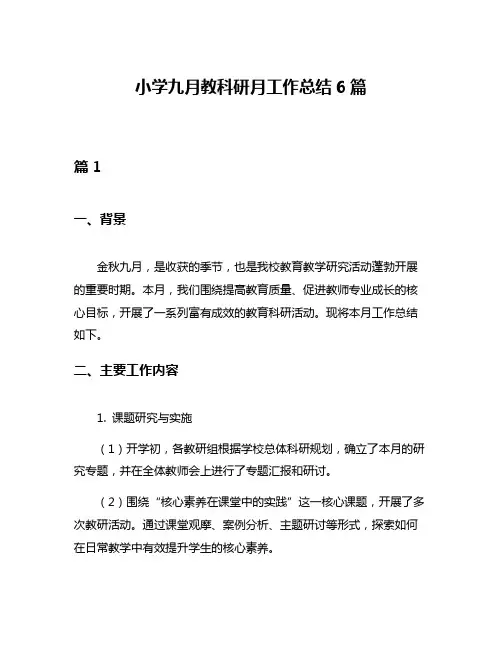 小学九月教科研月工作总结 6 篇

篇 1

一、背景

金秋九月，是收获的季节，也是我校教育教学研究活动蓬勃开展的重要时期。本月，我们围绕提高教育质量、促进教师专业成长的核心目标，开展了一系列富有成效的教育科研活动。现将本月工作总结如下。

二、主要工作内容

1. 课题研究与实施

（1）开学初，各教研组根据学校总体科研规划，确立了本月的研究专题，并在全体教师会上进行了专题汇报和研讨。

（2）围绕“核心素养在课堂中的实践”这一核心课题，开展了多次教研活动。通过课堂观摩、案例分析、主题研讨等形式，探索如何在日常教学中有效提升学生的核心素养。